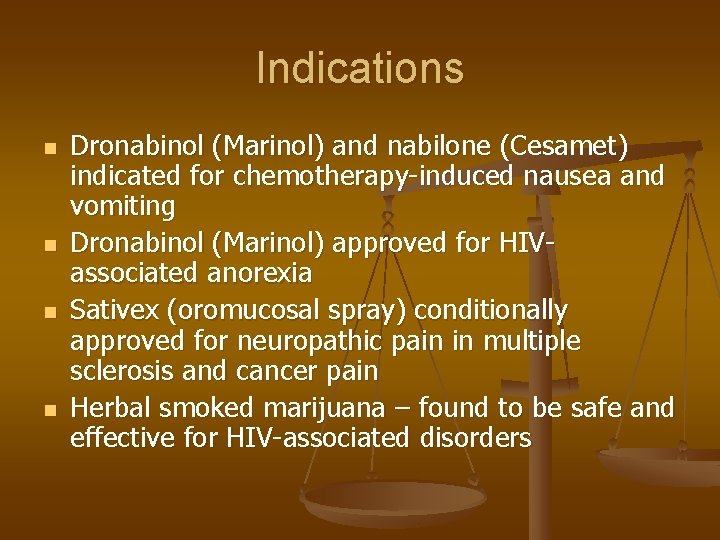 Indications

- Dronabinol (Marinol) and nabilone (Cesamet) indicated for chemotherapy-induced nausea and vomiting
- Dronabinol (Marinol) approved for HIV-associated anorexia
- Sativex (oromucosal spray) conditionally approved for neuropathic pain in multiple sclerosis and cancer pain
- Herbal smoked marijuana – found to be safe and effective for HIV-associated disorders